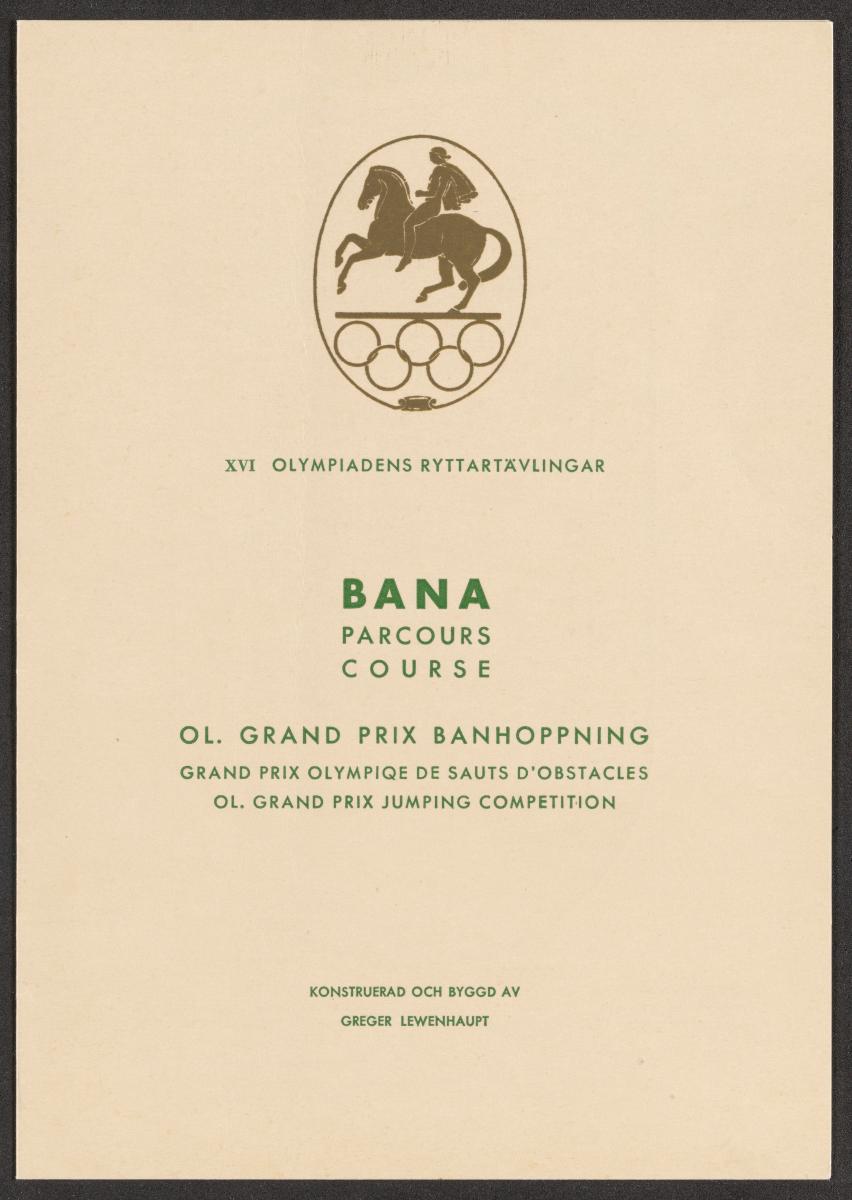 XVI OLYMPIADENS RYTTARTÄVLINGAR

BANA
PARCOURS
COURSE

OL. GRAND PRIX BANHOPPNING
GRAND PRIX OLYMPIQE DE SAUTS D'OBSTACLES
OL. GRAND PRIX JUMPING COMPETITION

KONSTRUERAD OCH BYGGD AV
GREGER LEWENHAUPT